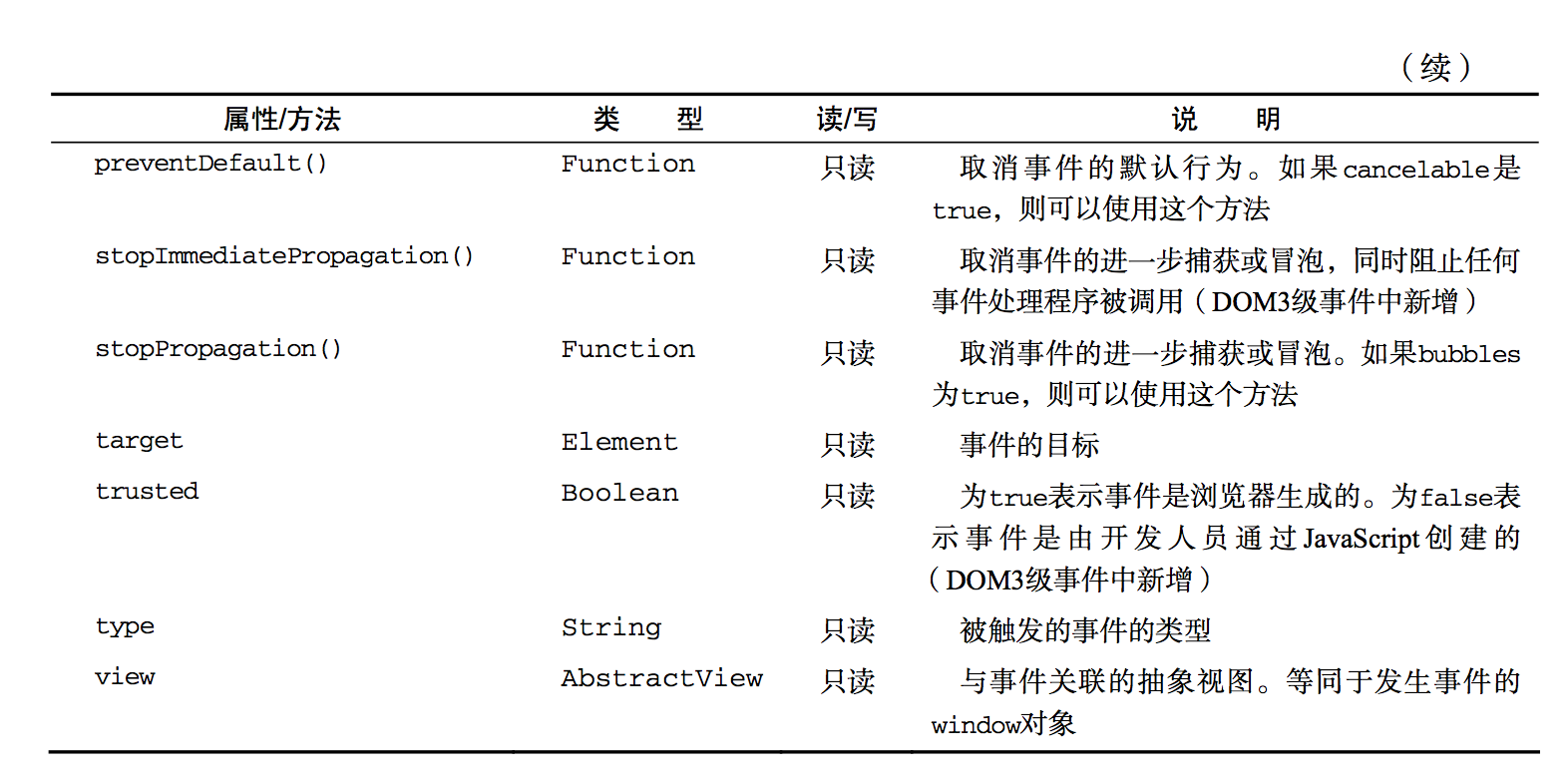 （续）

| 属性/方法 | 类　型 | 读/写 | 说　明 |
|---|---|---|---|
| preventDefault() | Function | 只读 | 取消事件的默认行为。如果cancelable是true，则可以使用这个方法 |
| stopImmediatePropagation() | Function | 只读 | 取消事件的进一步捕获或冒泡，同时阻止任何事件处理程序被调用（DOM3级事件中新增） |
| stopPropagation() | Function | 只读 | 取消事件的进一步捕获或冒泡。如果bubbles为true，则可以使用这个方法 |
| target | Element | 只读 | 事件的目标 |
| trusted | Boolean | 只读 | 为true表示事件是浏览器生成的。为false表示事件是由开发人员通过JavaScript创建的（DOM3级事件中新增） |
| type | String | 只读 | 被触发的事件的类型 |
| view | AbstractView | 只读 | 与事件关联的抽象视图。等同于发生事件的window对象 |